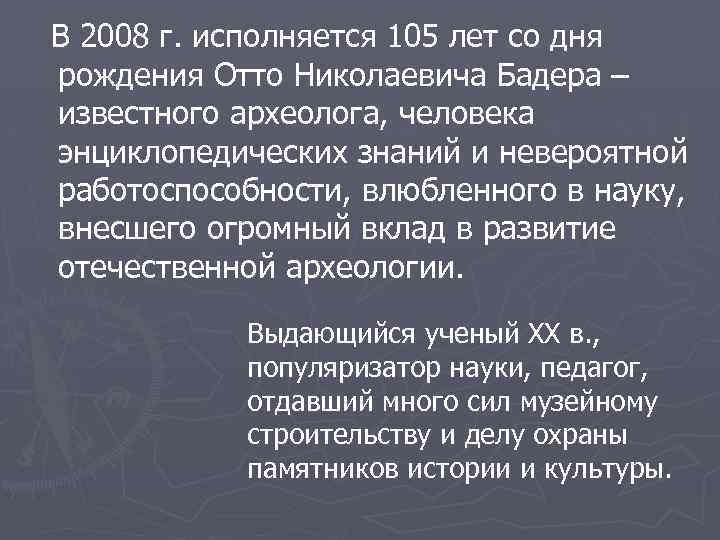 В 2008 г. исполняется 105 лет со дня рождения Отто Николаевича Бадера – известного археолога, человека энциклопедических знаний и невероятной работоспособности, влюбленного в науку, внесшего огромный вклад в развитие отечественной археологии.

Выдающийся ученый XX в., популяризатор науки, педагог, отдавший много сил музейному строительству и делу охраны памятников истории и культуры.